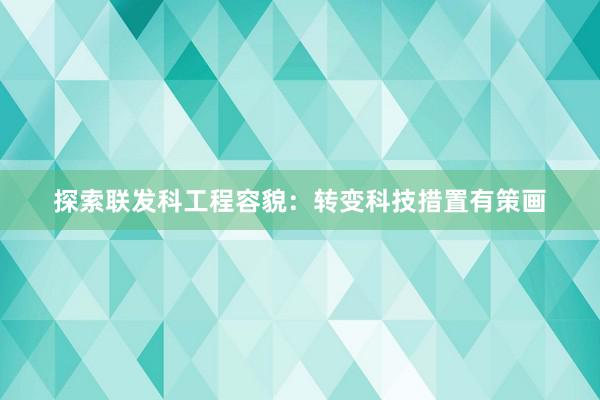 探索联发科工程容貌：转变科技措置有策画